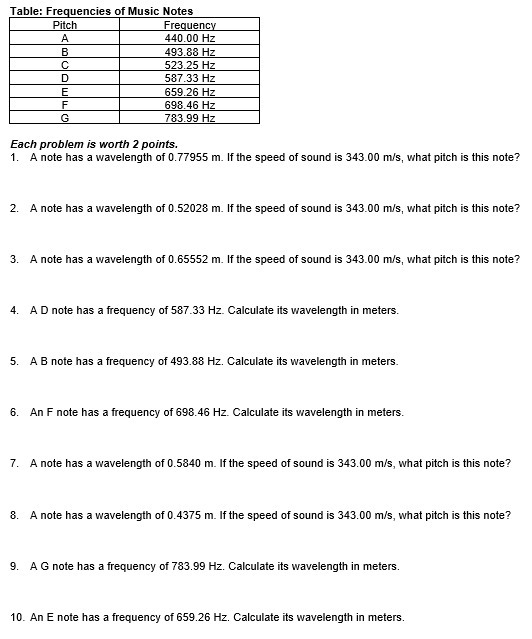 Table: Frequencies of Music Notes

| Pitch | Frequency |
|---|---|
| A | 440.00 Hz |
| B | 493.88 Hz |
| C | 523.25 Hz |
| D | 587.33 Hz |
| E | 659.26 Hz |
| F | 698.46 Hz |
| G | 783.99 Hz |

Each problem is worth 2 points.

1. A note has a wavelength of 0.77955 m. If the speed of sound is 343.00 m/s, what pitch is this note?

2. A note has a wavelength of 0.52028 m. If the speed of sound is 343.00 m/s, what pitch is this note?

3. A note has a wavelength of 0.65552 m. If the speed of sound is 343.00 m/s, what pitch is this note?

4. A D note has a frequency of 587.33 Hz. Calculate its wavelength in meters.

5. A B note has a frequency of 493.88 Hz. Calculate its wavelength in meters.

6. An F note has a frequency of 698.46 Hz. Calculate its wavelength in meters.

7. A note has a wavelength of 0.5840 m. If the speed of sound is 343.00 m/s, what pitch is this note?

8. A note has a wavelength of 0.4375 m. If the speed of sound is 343.00 m/s, what pitch is this note?

9. A G note has a frequency of 783.99 Hz. Calculate its wavelength in meters.

10. An E note has a frequency of 659.26 Hz. Calculate its wavelength in meters.